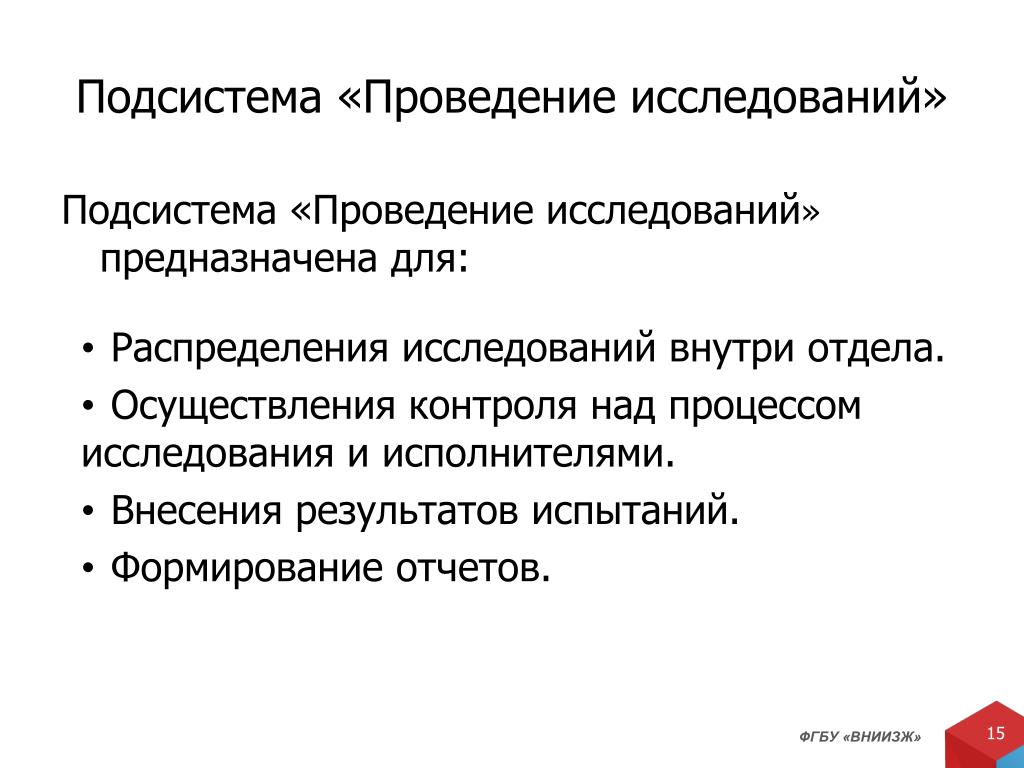 Подсистема «Проведение исследований»

Подсистема «Проведение исследований» предназначена для:

• Распределения исследований внутри отдела.
• Осуществления контроля над процессом исследования и исполнителями.
• Внесения результатов испытаний.
• Формирование отчетов.

ФГБУ «ВНИИЗЖ»

15